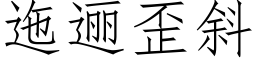 迤逦歪斜